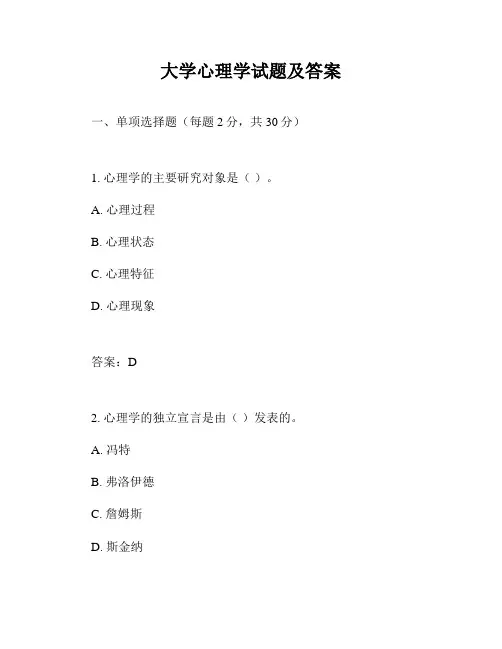 大学心理学试题及答案

一、单项选择题（每题 2 分，共 30 分）

1. 心理学的主要研究对象是（ ）。

A. 心理过程

B. 心理状态

C. 心理特征

D. 心理现象

答案：D

2. 心理学的独立宣言是由（ ）发表的。

A. 冯特

B. 弗洛伊德

C. 詹姆斯

D. 斯金纳